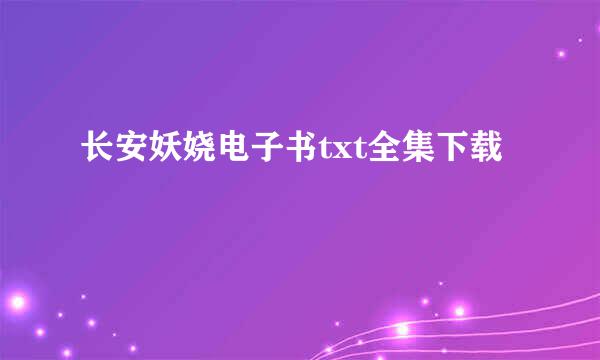 长安妖娆电子书txt全集下载